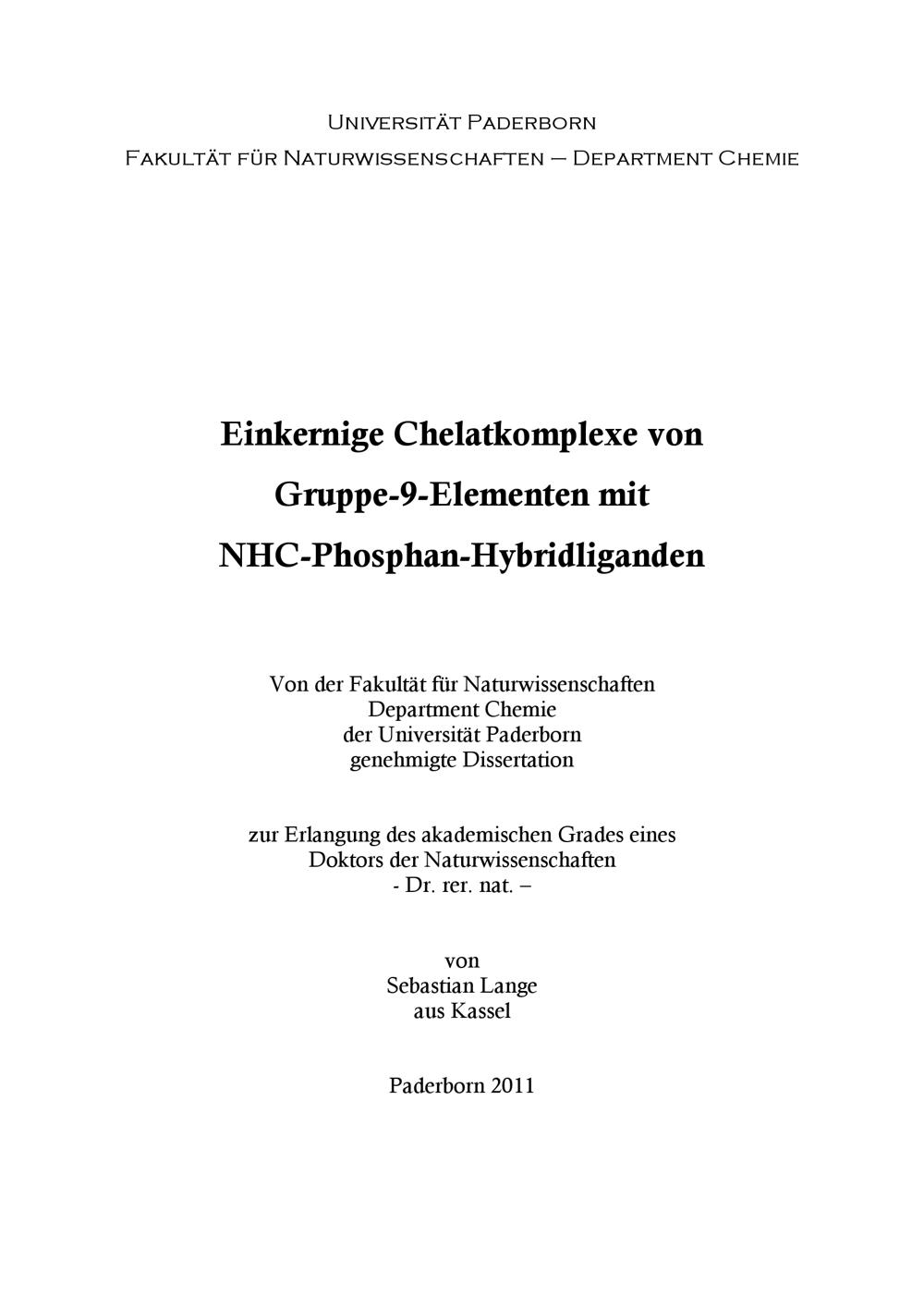 Universität Paderborn
Fakultät für Naturwissenschaften – Department Chemie

Einkernige Chelatkomplexe von Gruppe-9-Elementen mit NHC-Phosphan-Hybridliganden

Von der Fakultät für Naturwissenschaften
Department Chemie
der Universität Paderborn
genehmigte Dissertation

zur Erlangung des akademischen Grades eines
Doktors der Naturwissenschaften
- Dr. rer. nat. –

von
Sebastian Lange
aus Kassel

Paderborn 2011